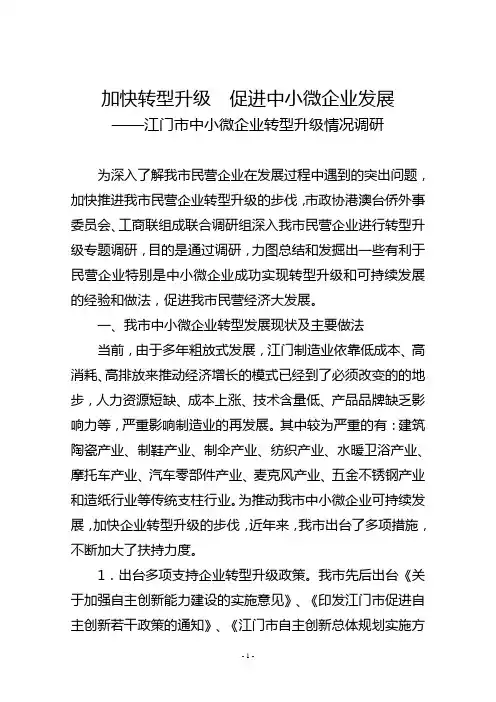 加快转型升级　促进中小微企业发展
——江门市中小微企业转型升级情况调研

为深入了解我市民营企业在发展过程中遇到的突出问题，加快推进我市民营企业转型升级的步伐，市政协港澳台侨外事委员会、工商联组成联合调研组深入我市民营企业进行转型升级专题调研，目的是通过调研，力图总结和发掘出一些有利于民营企业特别是中小微企业成功实现转型升级和可持续发展的经验和做法，促进我市民营经济大发展。

一、我市中小微企业转型发展现状及主要做法

当前，由于多年粗放式发展，江门制造业依靠低成本、高消耗、高排放来推动经济增长的模式已经到了必须改变的的地步，人力资源短缺、成本上涨、技术含量低、产品品牌缺乏影响力等，严重影响制造业的再发展。其中较为严重的有：建筑陶瓷产业、制鞋产业、制伞产业、纺织产业、水暖卫浴产业、摩托车产业、汽车零部件产业、麦克风产业、五金不锈钢产业和造纸行业等传统支柱行业。为推动我市中小微企业可持续发展，加快企业转型升级的步伐，近年来，我市出台了多项措施，不断加大了扶持力度。

1．出台多项支持企业转型升级政策。我市先后出台《关于加强自主创新能力建设的实施意见》、《印发江门市促进自主创新若干政策的通知》、《江门市自主创新总体规划实施方

- 1 -